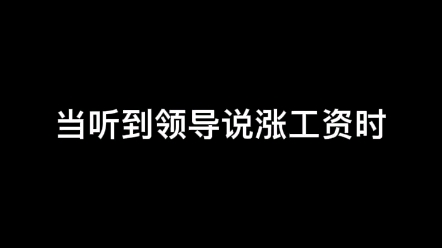 当听到领导说涨工资时